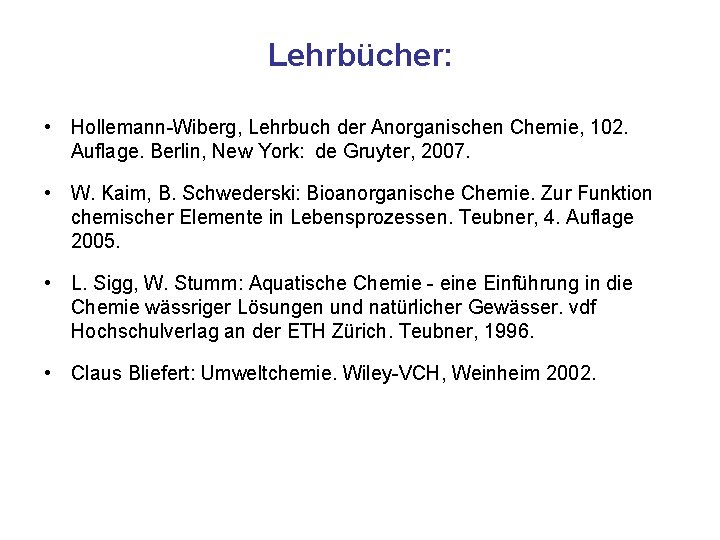 Lehrbücher:

• Hollemann-Wiberg, Lehrbuch der Anorganischen Chemie, 102. Auflage. Berlin, New York: de Gruyter, 2007.

• W. Kaim, B. Schwederski: Bioanorganische Chemie. Zur Funktion chemischer Elemente in Lebensprozessen. Teubner, 4. Auflage 2005.

• L. Sigg, W. Stumm: Aquatische Chemie - eine Einführung in die Chemie wässriger Lösungen und natürlicher Gewässer. vdf Hochschulverlag an der ETH Zürich. Teubner, 1996.

• Claus Bliefert: Umweltchemie. Wiley-VCH, Weinheim 2002.